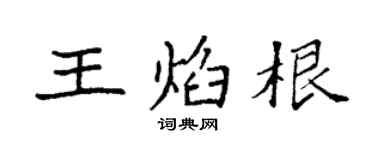 王焰根

词典网